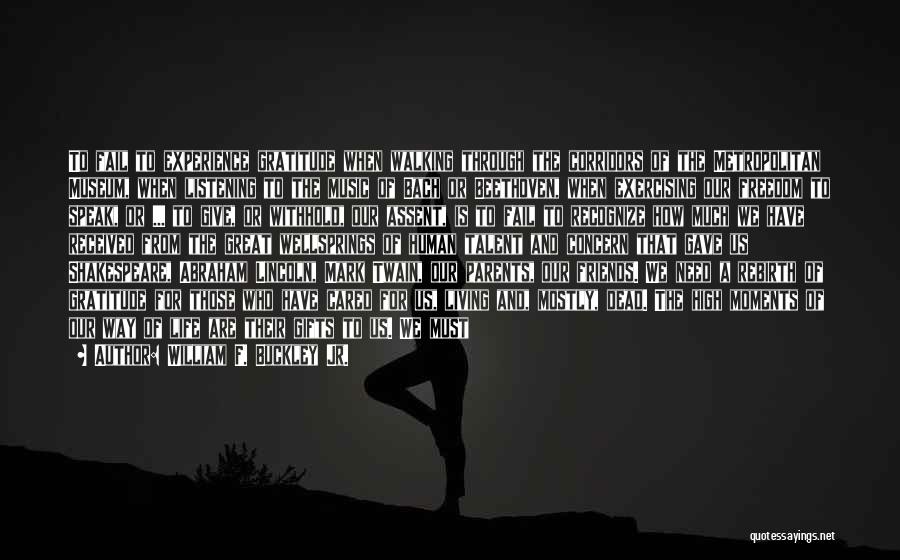 TO FAIL TO EXPERIENCE GRATITUDE WHEN WALKING THROUGH THE CORRIDORS OF THE METROPOLITAN MUSEUM, WHEN LISTENING TO THE MUSIC OF BACH OR BEETHOVEN, WHEN EXERCISING OUR FREEDOM TO SPEAK, OR ... TO GIVE, OR WITHHOLD, OUR ASSENT, IS TO FAIL TO RECOGNIZE HOW MUCH WE HAVE RECEIVED FROM THE GREAT WELLSPRINGS OF HUMAN TALENT AND CONCERN THAT GAVE US SHAKESPEARE, ABRAHAM LINCOLN, MARK TWAIN, OUR PARENTS, OUR FRIENDS. WE NEED A REBIRTH OF GRATITUDE FOR THOSE WHO HAVE CARED FOR US, LIVING AND, MOSTLY, DEAD. THE HIGH MOMENTS OF OUR WAY OF LIFE ARE THEIR GIFTS TO US. WE MUST

AUTHOR: WILLIAM F. BUCKLEY JR.

quotessayings.net